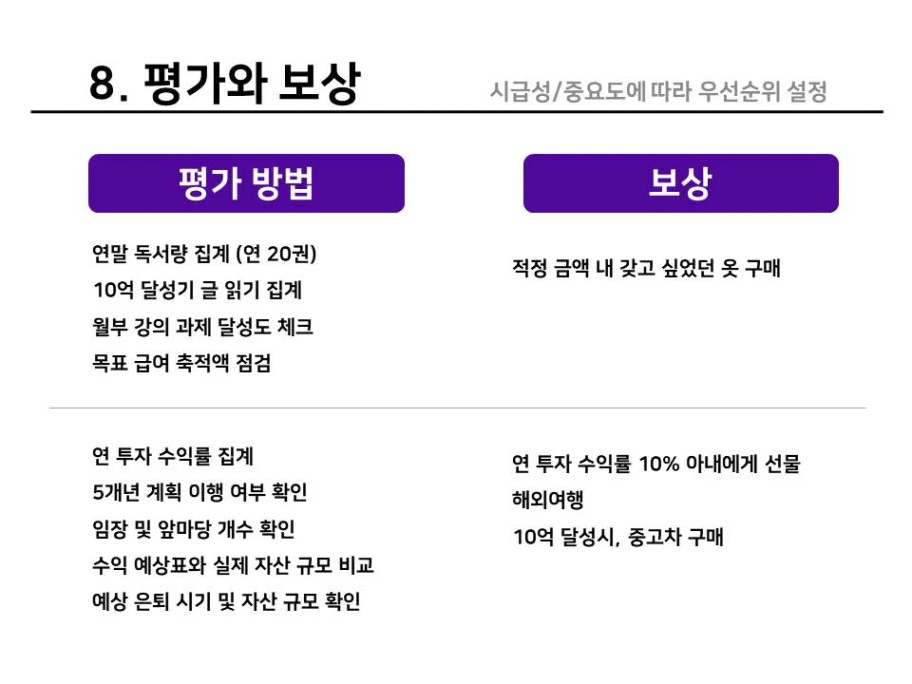 8. 평가와 보상

시급성/중요도에 따라 우선순위 설정

평가 방법

연말 독서량 집계 (연 20권)
10억 달성기 글 읽기 집계
월부 강의 과제 달성도 체크
목표 급여 축적액 점검

연 투자 수익률 집계
5개년 계획 이행 여부 확인
임장 및 앞마당 개수 확인
수익 예상표와 실제 자산 규모 비교
예상 은퇴 시기 및 자산 규모 확인

보상

적정 금액 내 갖고 싶었던 옷 구매

연 투자 수익률 10% 아내에게 선물
해외여행
10억 달성시, 중고차 구매